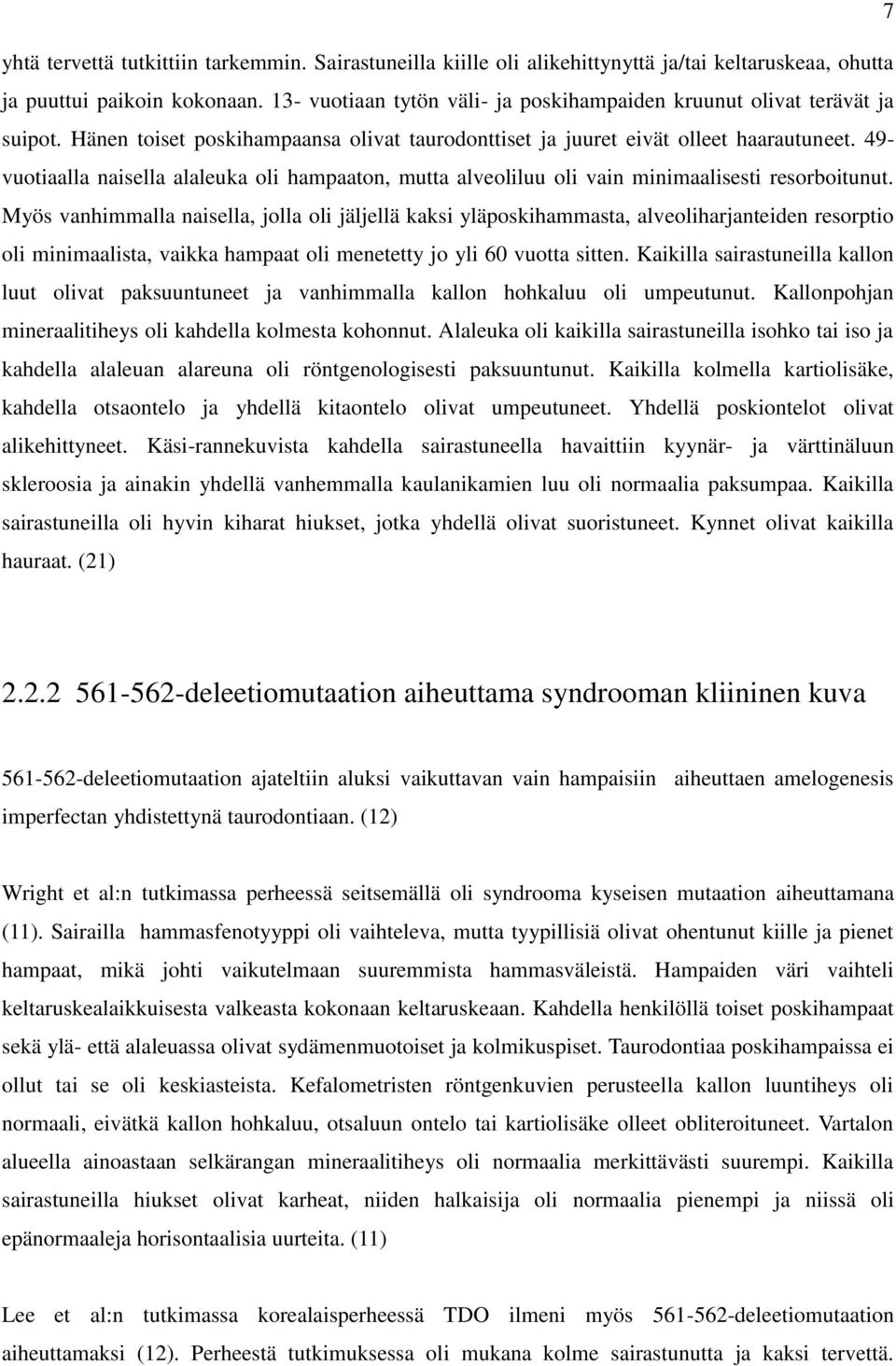 7

yhtä tervettä tutkittiin tarkemmin. Sairastuneilla kiille oli alikehittynyttä ja/tai keltaruskeaa, ohutta ja puuttui paikoin kokonaan. 13- vuotiaan tytön väli- ja poskihampaiden kruunut olivat terävät ja suipot. Hänen toiset poskihampaansa olivat taurodonttiset ja juuret eivät olleet haarautuneet. 49-vuotiaalla naisella alaleuka oli hampaaton, mutta alveoliluu oli vain minimaalisesti resorboitunut. Myös vanhimmalla naisella, jolla oli jäljellä kaksi yläposkihammasta, alveoliharjanteiden resorptio oli minimaalista, vaikka hampaat oli menetetty jo yli 60 vuotta sitten. Kaikilla sairastuneilla kallon luut olivat paksuuntuneet ja vanhimmalla kallon hohkaluu oli umpeutunut. Kallonpohjan mineraalitiheys oli kahdella kolmesta kohonnut. Alaleuka oli kaikilla sairastuneilla isohko tai iso ja kahdella alaleuan alareuna oli röntgenologisesti paksuuntunut. Kaikilla kolmella kartiolisäke, kahdella otsaontelo ja yhdellä kitaontelo olivat umpeutuneet. Yhdellä poskiontelot olivat alikehittyneet. Käsi-rannekuvista kahdella sairastuneella havaittiin kyynär- ja värttinäluun skleroosia ja ainakin yhdellä vanhemmalla kaulanikamien luu oli normaalia paksumpaa. Kaikilla sairastuneilla oli hyvin kiharat hiukset, jotka yhdellä olivat suoristuneet. Kynnet olivat kaikilla hauraat. (21)

2.2.2 561-562-deleetiomutaation aiheuttama syndrooman kliininen kuva

561-562-deleetiomutaation ajateltiin aluksi vaikuttavan vain hampaisiin aiheuttaen amelogenesis imperfectan yhdistettynä taurodontiaan. (12)

Wright et al:n tutkimassa perheessä seitsemällä oli syndrooma kyseisen mutaation aiheuttamana (11). Sairailla hammasfenotyyppi oli vaihteleva, mutta tyypillisiä olivat ohentunut kiille ja pienet hampaat, mikä johti vaikutelmaan suuremmista hammasväleistä. Hampaiden väri vaihteli keltaruskealaikkuisesta valkeasta kokonaan keltaruskeaan. Kahdella henkilöllä toiset poskihampaat sekä ylä- että alaleuassa olivat sydämenmuotoiset ja kolmikuspiset. Taurodontiaa poskihampaissa ei ollut tai se oli keskiasteista. Kefalometristen röntgenkuvien perusteella kallon luuntiheys oli normaali, eivätkä kallon hohkaluu, otsaluun ontelo tai kartiolisäke olleet obliteroituneet. Vartalon alueella ainoastaan selkärangan mineraalitiheys oli normaalia merkittävästi suurempi. Kaikilla sairastuneilla hiukset olivat karheat, niiden halkaisija oli normaalia pienempi ja niissä oli epänormaaleja horisontaalisia uurteita. (11)

Lee et al:n tutkimassa korealaisperheessä TDO ilmeni myös 561-562-deleetiomutaation aiheuttamaksi (12). Perheestä tutkimuksessa oli mukana kolme sairastunutta ja kaksi tervettä.